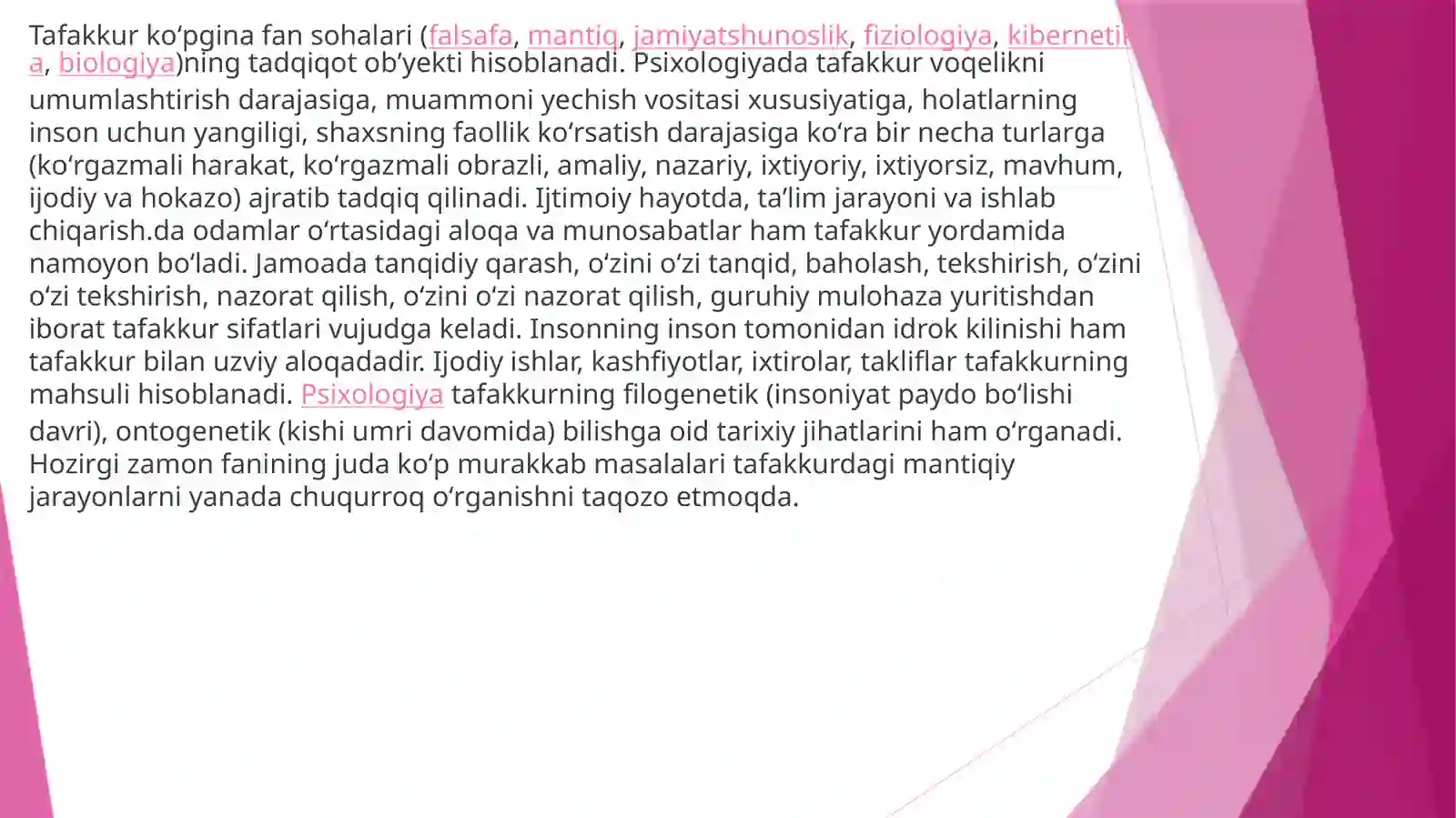 Tafakkur koʻpgina fan sohalari (falsafa, mantiq, jamiyatshunoslik, fiziologiya, kibernetika, biologiya)ning tadqiqot obʼyekti hisoblanadi. Psixologiyada tafakkur voqelikni umumlashtirish darajasiga, muammoni yechish vositasi xususiyatiga, holatlarning inson uchun yangiligi, shaxsning faollik koʻrsatish darajasiga koʻra bir necha turlarga (koʻrgazmali harakat, koʻrgazmali obrazli, amaliy, nazariy, ixtiyoriy, ixtiyorsiz, mavhum, ijodiy va hokazo) ajratib tadqiq qilinadi. Ijtimoiy hayotda, taʼlim jarayoni va ishlab chiqarish.da odamlar oʻrtasidagi aloqa va munosabatlar ham tafakkur yordamida namoyon boʻladi. Jamoada tanqidiy qarash, oʻzini oʻzi tanqid, baholash, tekshirish, oʻzini oʻzi tekshirish, nazorat qilish, oʻzini oʻzi nazorat qilish, guruhiy mulohaza yuritishdan iborat tafakkur sifatlari vujudga keladi. Insonning inson tomonidan idrok kilinishi ham tafakkur bilan uzviy aloqadadir. Ijodiy ishlar, kashfiyotlar, ixtirolar, takliflar tafakkurning mahsuli hisoblanadi. Psixologiya tafakkurning filogenetik (insoniyat paydo boʻlishi davri), ontogenetik (kishi umri davomida) bilishga oid tarixiy jihatlarini ham oʻrganadi. Hozirgi zamon fanining juda koʻp murakkab masalalari tafakkurdagi mantiqiy jarayonlarni yanada chuqurroq oʻrganishni taqozo etmoqda.